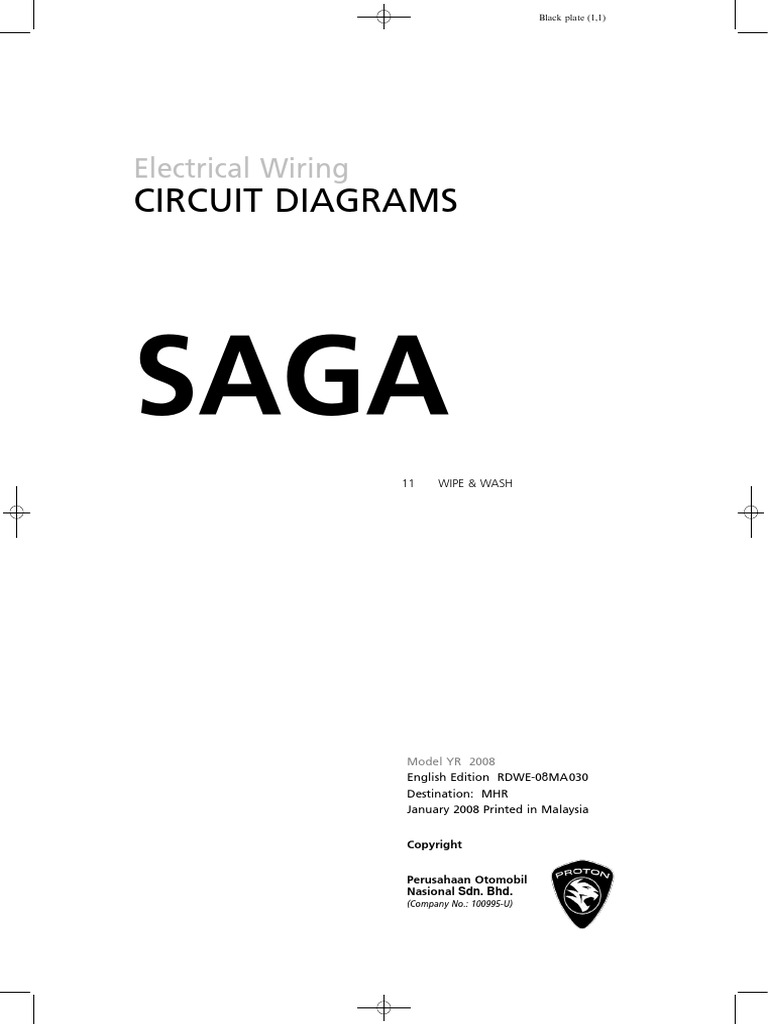 Black plate (1,1)

Electrical Wiring
CIRCUIT DIAGRAMS

SAGA

11 WIPE & WASH

Model YR 2008
English Edition RDWE-08MA030
Destination: MHR
January 2008 Printed in Malaysia

Copyright

Perusahaan Otomobil
Nasional Sdn. Bhd.
(Company No.: 100995-U)

PROTON